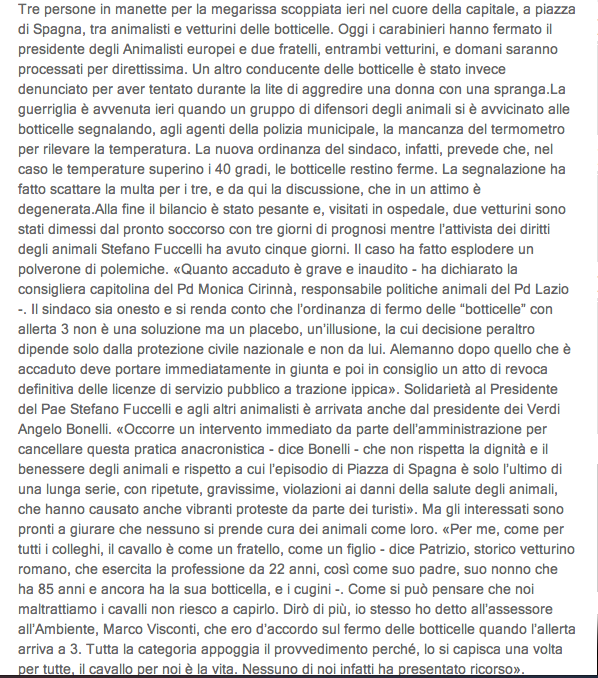 Tre persone in manette per la megarissa scoppiata ieri nel cuore della capitale, a piazza di Spagna, tra animalisti e vetturini delle botticelle. Oggi i carabinieri hanno fermato il presidente degli Animalisti europei e due fratelli, entrambi vetturini, e domani saranno processati per direttissima. Un altro conducente delle botticelle è stato invece denunciato per aver tentato durante la lite di aggredire una donna con una spranga.La guerriglia è avvenuta ieri quando un gruppo di difensori degli animali si è avvicinato alle botticelle segnalando, agli agenti della polizia municipale, la mancanza del termometro per rilevare la temperatura. La nuova ordinanza del sindaco, infatti, prevede che, nel caso le temperature superino i 40 gradi, le botticelle restino ferme. La segnalazione ha fatto scattare la multa per i tre, e da qui la discussione, che in un attimo è degenerata.Alla fine il bilancio è stato pesante e, visitati in ospedale, due vetturini sono stati dimessi dal pronto soccorso con tre giorni di prognosi mentre l'attivista dei diritti degli animali Stefano Fuccelli ha avuto cinque giorni. Il caso ha fatto esplodere un polverone di polemiche. «Quanto accaduto è grave e inaudito - ha dichiarato la consigliera capitolina del Pd Monica Cirinnà, responsabile politiche animali del Pd Lazio -. Il sindaco sia onesto e si renda conto che l'ordinanza di fermo delle "botticelle" con allerta 3 non è una soluzione ma un placebo, un'illusione, la cui decisione peraltro dipende solo dalla protezione civile nazionale e non da lui. Alemanno dopo quello che è accaduto deve portare immediatamente in giunta e poi in consiglio un atto di revoca definitiva delle licenze di servizio pubblico a trazione ippica». Solidarietà al Presidente del Pae Stefano Fuccelli e agli altri animalisti è arrivata anche dal presidente dei Verdi Angelo Bonelli. «Occorre un intervento immediato da parte dell'amministrazione per cancellare questa pratica anacronistica - dice Bonelli - che non rispetta la dignità e il benessere degli animali e rispetto a cui l'episodio di Piazza di Spagna è solo l'ultimo di una lunga serie, con ripetute, gravissime, violazioni ai danni della salute degli animali, che hanno causato anche vibranti proteste da parte dei turisti». Ma gli interessati sono pronti a giurare che nessuno si prende cura dei animali come loro. «Per me, come per tutti i colleghi, il cavallo è come un fratello, come un figlio - dice Patrizio, storico vetturino romano, che esercita la professione da 22 anni, così come suo padre, suo nonno che ha 85 anni e ancora ha la sua botticella, e i cugini -. Come si può pensare che noi maltrattiamo i cavalli non riesco a capirlo. Dirò di più, io stesso ho detto all'assessore all'Ambiente, Marco Visconti, che ero d'accordo sul fermo delle botticelle quando l'allerta arriva a 3. Tutta la categoria appoggia il provvedimento perché, lo si capisca una volta per tutte, il cavallo per noi è la vita. Nessuno di noi infatti ha presentato ricorso».